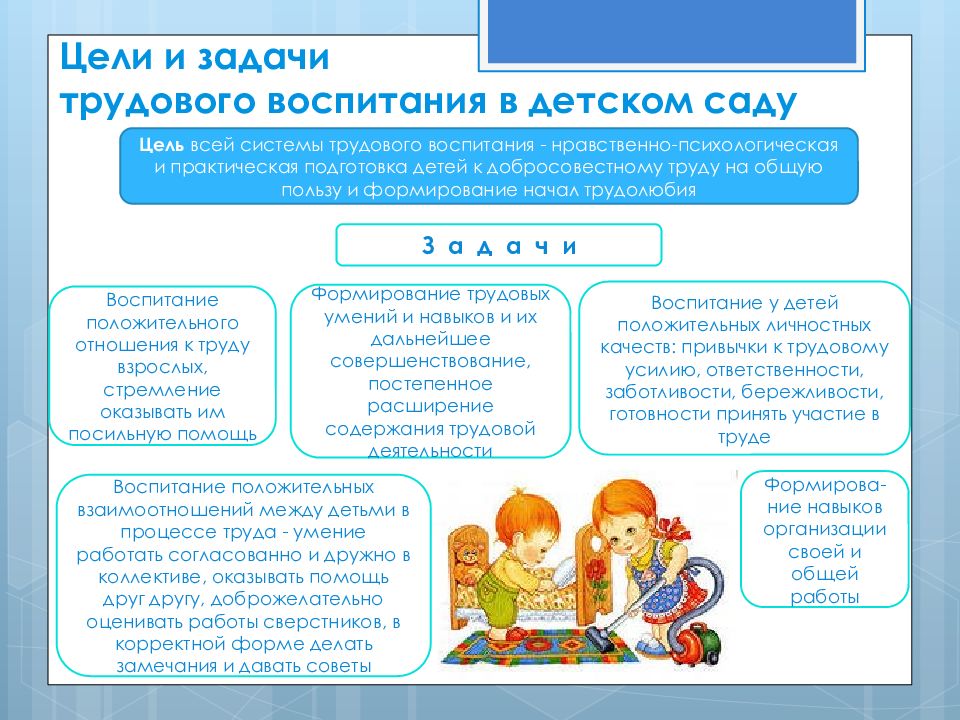 Цели и задачи трудового воспитания в детском саду

Цель всей системы трудового воспитания - нравственно-психологическая и практическая подготовка детей к добросовестному труду на общую пользу и формирование начал трудолюбия

З а д а ч и

Воспитание положительного отношения к труду взрослых, стремление оказывать им посильную помощь

Формирование трудовых умений и навыков и их дальнейшее совершенствование, постепенное расширение содержания трудовой деятельности

Воспитание у детей положительных личностных качеств: привычки к трудовому усилию, ответственности, заботливости, бережливости, готовности принять участие в труде

Воспитание положительных взаимоотношений между детьми в процессе труда - умение работать согласованно и дружно в коллективе, оказывать помощь друг другу, доброжелательно оценивать работы сверстников, в корректной форме делать замечания и давать советы

Формирование навыков организации своей и общей работы